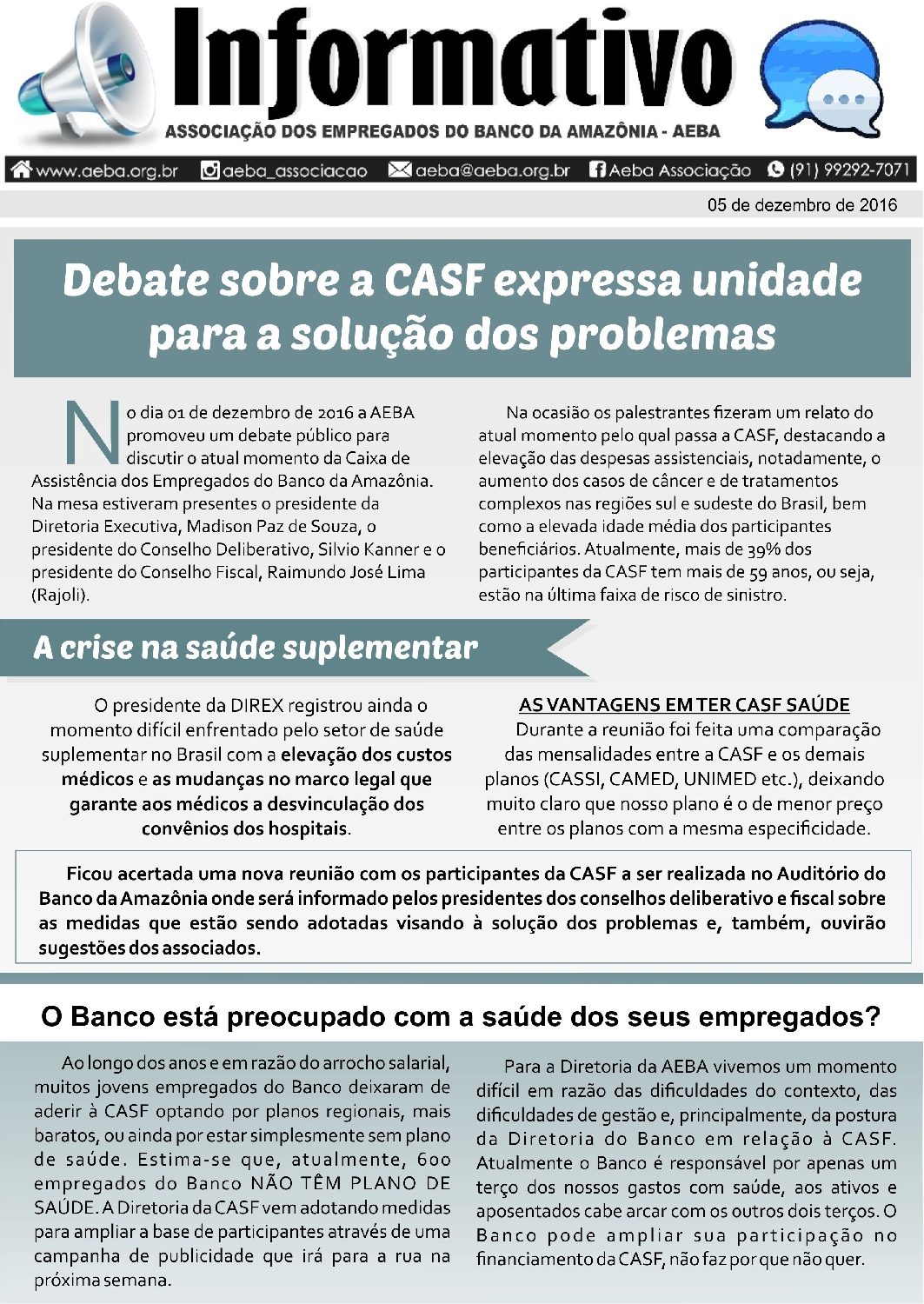 Informativo
ASSOCIAÇÃO DOS EMPREGADOS DO BANCO DA AMAZÔNIA - AEBA

www.aeba.org.br aeba_associacao aeba@aeba.org.br Aeba Associação (91) 99292-7071

05 de dezembro de 2016

Debate sobre a CASF expressa unidade para a solução dos problemas

No dia 01 de dezembro de 2016 a AEBA promoveu um debate público para discutir o atual momento da Caixa de Assistência dos Empregados do Banco da Amazônia. Na mesa estiveram presentes o presidente da Diretoria Executiva, Madison Paz de Souza, o presidente do Conselho Deliberativo, Silvio Kanner e o presidente do Conselho Fiscal, Raimundo José Lima (Rajoli).

Na ocasião os palestrantes fizeram um relato do atual momento pelo qual passa a CASF, destacando a elevação das despesas assistenciais, notadamente, o aumento dos casos de câncer e de tratamentos complexos nas regiões sul e sudeste do Brasil, bem como a elevada idade média dos participantes beneficiários. Atualmente, mais de 39% dos participantes da CASF tem mais de 59 anos, ou seja, estão na última faixa de risco de sinistro.

A crise na saúde suplementar

O presidente da DIREX registrou ainda o momento difícil enfrentado pelo setor de saúde suplementar no Brasil com a elevação dos custos médicos e as mudanças no marco legal que garante aos médicos a desvinculação dos convênios dos hospitais.

AS VANTAGENS EM TER CASF SAÚDE
Durante a reunião foi feita uma comparação das mensalidades entre a CASF e os demais planos (CASSI, CAMED, UNIMED etc.), deixando muito claro que nosso plano é o de menor preço entre os planos com a mesma especificidade.

Ficou acertada uma nova reunião com os participantes da CASF a ser realizada no Auditório do Banco da Amazônia onde será informado pelos presidentes dos conselhos deliberativo e fiscal sobre as medidas que estão sendo adotadas visando à solução dos problemas e, também, ouvirão sugestões dos associados.

O Banco está preocupado com a saúde dos seus empregados?

Ao longo dos anos e em razão do arrocho salarial, muitos jovens empregados do Banco deixaram de aderir à CASF optando por planos regionais, mais baratos, ou ainda por estar simplesmente sem plano de saúde. Estima-se que, atualmente, 600 empregados do Banco NÃO TÊM PLANO DE SAÚDE. A Diretoria da CASF vem adotando medidas para ampliar a base de participantes através de uma campanha de publicidade que irá para a rua na próxima semana.

Para a Diretoria da AEBA vivemos um momento difícil em razão das dificuldades do contexto, das dificuldades de gestão e, principalmente, da postura da Diretoria do Banco em relação à CASF. Atualmente o Banco é responsável por apenas um terço dos nossos gastos com saúde, aos ativos e aposentados cabe arcar com os outros dois terços. O Banco pode ampliar sua participação no financiamento da CASF, não faz por que não quer.